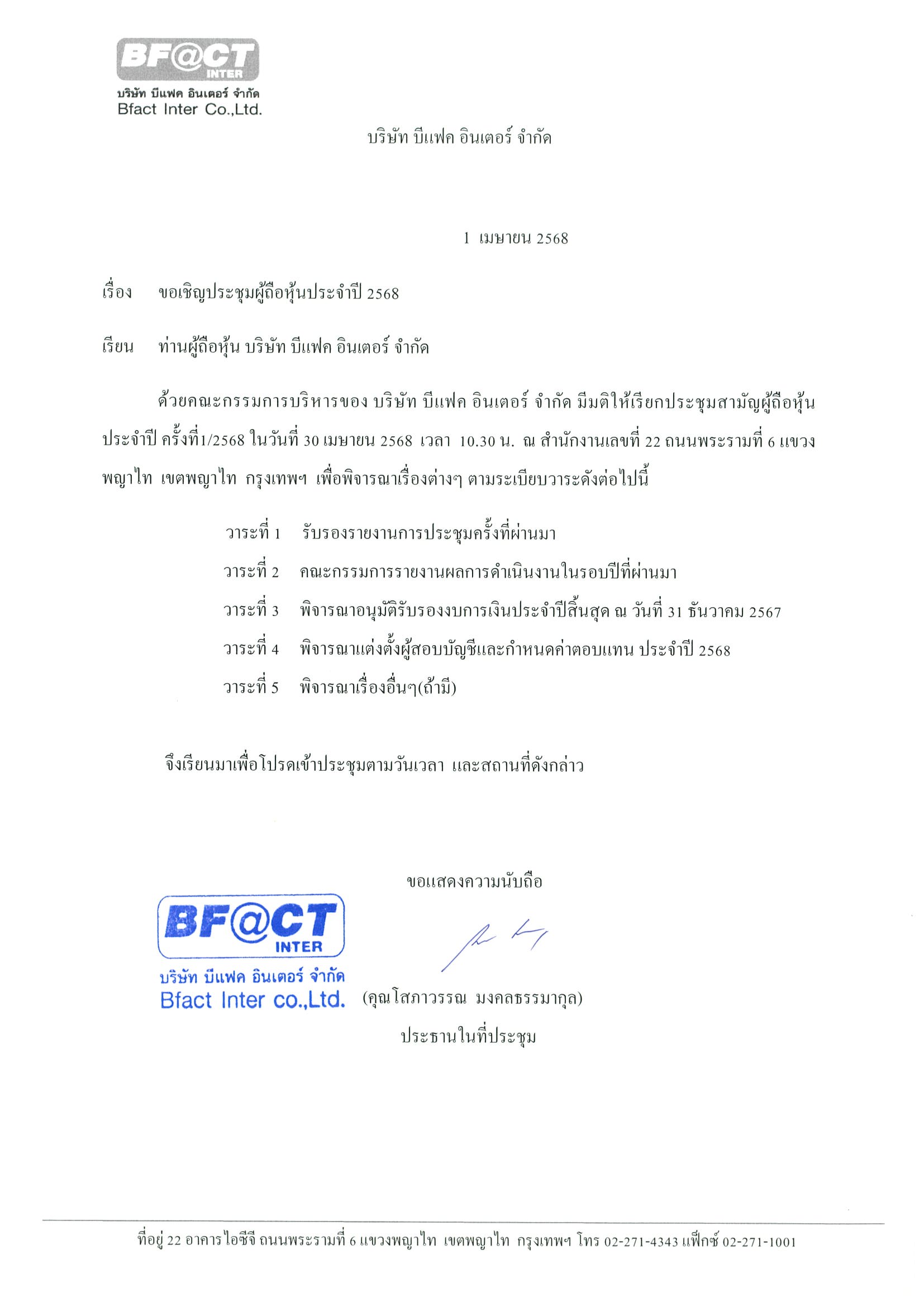 BF@CT INTER
บริษัท บีแฟค อินเตอร์ จำกัด
Bfact Inter Co.,Ltd.

บริษัท บีแฟค อินเตอร์ จำกัด

1 เมษายน 2568

เรื่อง ขอเชิญประชุมผู้ถือหุ้นประจำปี 2568

เรียน ท่านผู้ถือหุ้น บริษัท บีแฟค อินเตอร์ จำกัด

ด้วยคณะกรรมการบริหารของ บริษัท บีแฟค อินเตอร์ จำกัด มีมติให้เรียกประชุมสามัญผู้ถือหุ้นประจำปี ครั้งที่1/2568 ในวันที่ 30 เมษายน 2568 เวลา 10.30 น. ณ สำนักงานเลขที่ 22 ถนนพระรามที่ 6 แขวงพญาไท เขตพญาไท กรุงเทพฯ เพื่อพิจารณาเรื่องต่างๆ ตามระเบียบวาระดังต่อไปนี้

วาระที่ 1 รับรองรายงานการประชุมครั้งที่ผ่านมา
วาระที่ 2 คณะกรรมการรายงานผลการดำเนินงานในรอบปีที่ผ่านมา
วาระที่ 3 พิจารณาอนุมัติรับรองงบการเงินประจำปีสิ้นสุด ณ วันที่ 31 ธันวาคม 2567
วาระที่ 4 พิจารณาแต่งตั้งผู้สอบบัญชีและกำหนดค่าตอบแทน ประจำปี 2568
วาระที่ 5 พิจารณาเรื่องอื่นๆ(ถ้ามี)

จึงเรียนมาเพื่อโปรดเข้าประชุมตามวันเวลา และสถานที่ดังกล่าว

ขอแสดงความนับถือ

BF@CT INTER
บริษัท บีแฟค อินเตอร์ จำกัด
Bfact Inter co.,Ltd.

(คุณโสภาวรรณ มงคลธรรมากุล)
ประธานในที่ประชุม

ที่อยู่ 22 อาคารไอซีจี ถนนพระรามที่ 6 แขวงพญาไท เขตพญาไท กรุงเทพฯ โทร 02-271-4343 แฟ็กซ์ 02-271-1001